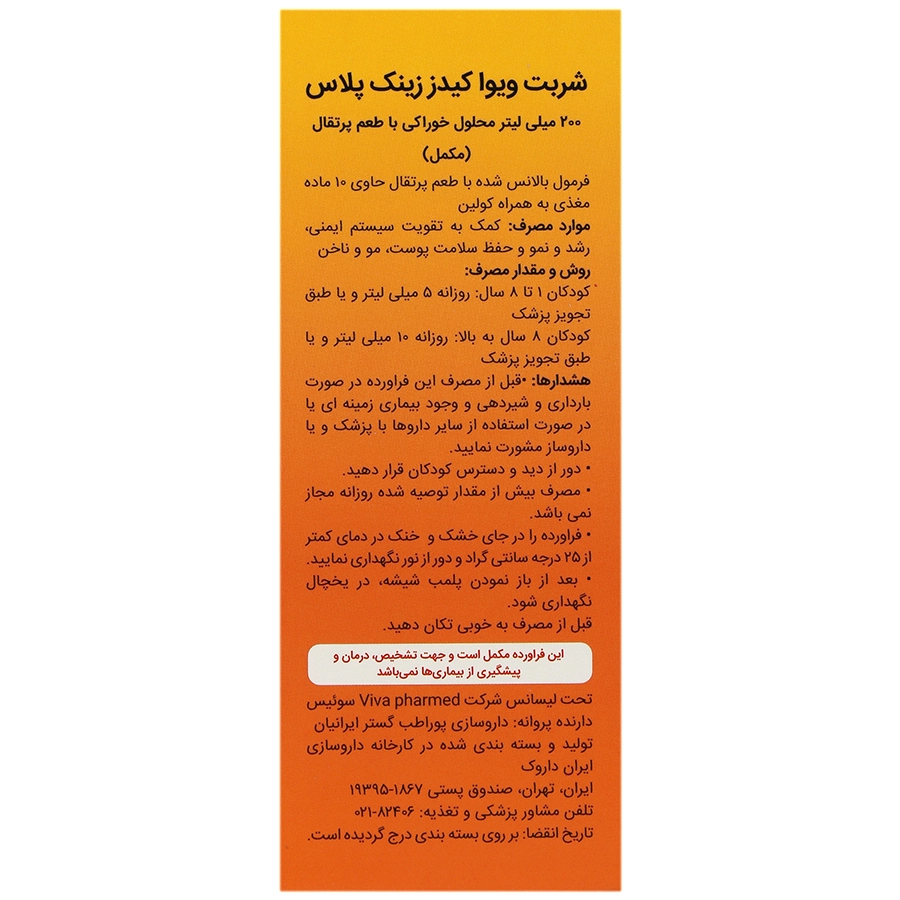 شربت ویوا کیدز زینک پلاس

۲۰۰ میلی لیتر محلول خوراکی با طعم پرتقال (مکمل)

فرمول بالانس شده با طعم پرتقال حاوی ۱۰ ماده مغذی به همراه کولین

موارد مصرف: کمک به تقویت سیستم ایمنی، رشد و نمو و حفظ سلامت پوست، مو و ناخن

روش و مقدار مصرف:

کودکان ۱ تا ۸ سال: روزانه ۵ میلی لیتر و یا طبق تجویز پزشک

کودکان ۸ سال به بالا: روزانه ۱۰ میلی لیتر و یا طبق تجویز پزشک

هشدارها: •قبل از مصرف این فراورده در صورت بارداری و شیردهی و وجود بیماری زمینه ای یا در صورت استفاده از سایر داروها با پزشک و یا داروساز مشورت نمایید.

• دور از دید و دسترس کودکان قرار دهید.

• مصرف بیش از مقدار توصیه شده روزانه مجاز نمی باشد.

• فراورده را در جای خشک و خنک در دمای کمتر از ۲۵ درجه سانتی گراد و دور از نور نگهداری نمایید.

• بعد از باز نمودن پلمب شیشه، در یخچال نگهداری شود.

قبل از مصرف به خوبی تکان دهید.

این فراورده مکمل است و جهت تشخیص، درمان و پیشگیری از بیماری‌ها نمی‌باشد

تحت لیسانس شرکت Viva pharmed سوئیس

دارنده پروانه: داروسازی پوراطب گستر ایرانیان

تولید و بسته بندی شده در کارخانه داروسازی ایران داروک

ایران، تهران، صندوق پستی ۱۸۶۷-۱۹۳۹۵

تلفن مشاور پزشکی و تغذیه: ۸۲۴۰۶-۰۲۱

تاریخ انقضا: بر روی بسته بندی درج گردیده است.